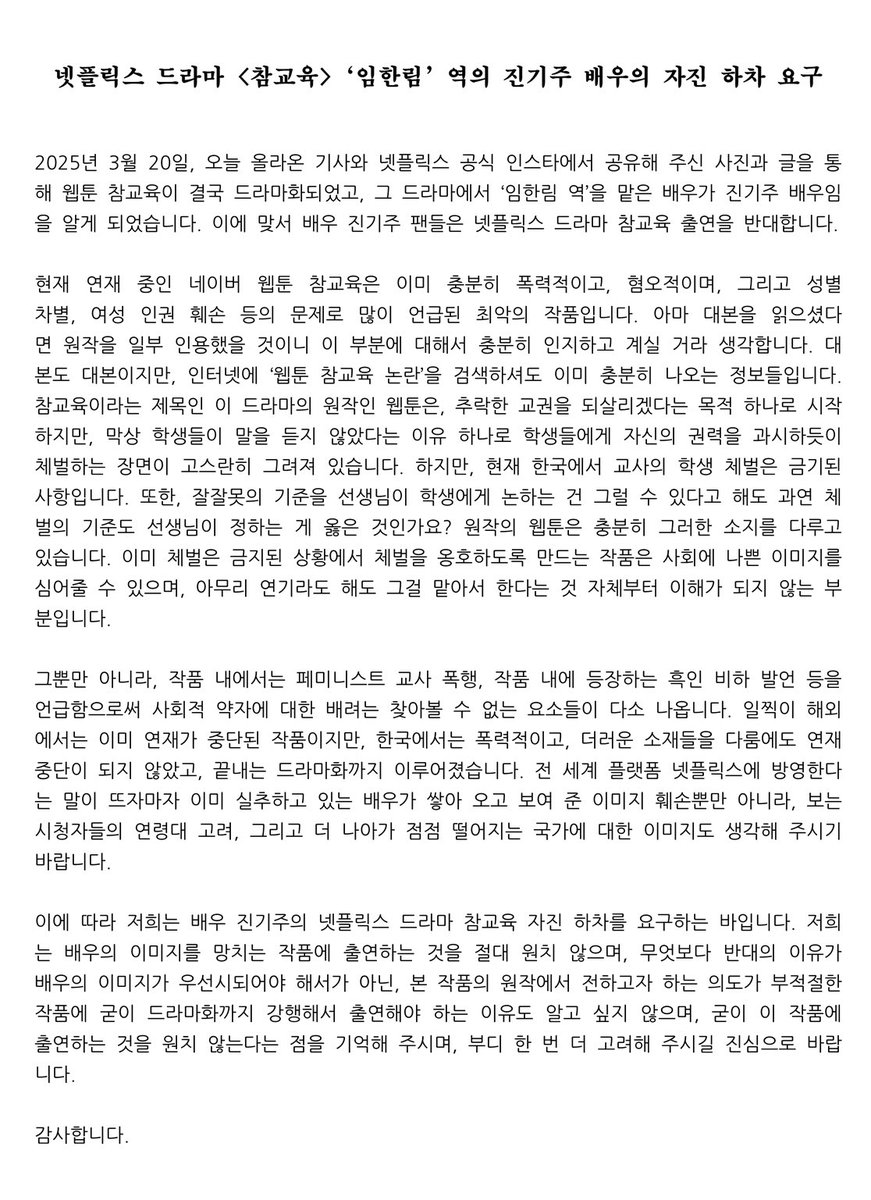 넷플릭스 드라마 <참교육> '임한림' 역의 진기주 배우의 자진 하차 요구

2025년 3월 20일, 오늘 올라온 기사와 넷플릭스 공식 인스타에서 공유해 주신 사진과 글을 통해 웹툰 참교육이 결국 드라마화되었고, 그 드라마에서 '임한림 역'을 맡은 배우가 진기주 배우임을 알게 되었습니다. 이에 맞서 배우 진기주 팬들은 넷플릭스 드라마 참교육 출연을 반대합니다.

현재 연재 중인 네이버 웹툰 참교육은 이미 충분히 폭력적이고, 혐오적이며, 그리고 성별 차별, 여성 인권 훼손 등의 문제로 많이 언급된 최악의 작품입니다. 아마 대본을 읽으셨다면 원작을 일부 인용했을 것이니 이 부분에 대해서 충분히 인지하고 계실 거라 생각합니다. 대본도 대본이지만, 인터넷에 '웹툰 참교육 논란'을 검색하셔도 이미 충분히 나오는 정보들입니다. 참교육이라는 제목인 이 드라마의 원작인 웹툰은, 추락한 교권을 되살리겠다는 목적 하나로 시작하지만, 막상 학생들이 말을 듣지 않았다는 이유 하나로 학생들에게 자신의 권력을 과시하듯이 체벌하는 장면이 고스란히 그려져 있습니다. 하지만, 현재 한국에서 교사의 학생 체벌은 금기된 사항입니다. 또한, 잘잘못의 기준을 선생님이 학생에게 논하는 건 그럴 수 있다고 해도 과연 체벌의 기준도 선생님이 정하는 게 옳은 것인가요? 원작의 웹툰은 충분히 그러한 소지를 다루고 있습니다. 이미 체벌은 금지된 상황에서 체벌을 옹호하도록 만드는 작품은 사회에 나쁜 이미지를 심어줄 수 있으며, 아무리 연기라도 해도 그걸 맡아서 한다는 것 자체부터 이해가 되지 않는 부분입니다.

그뿐만 아니라, 작품 내에서는 페미니스트 교사 폭행, 작품 내에 등장하는 흑인 비하 발언 등을 언급함으로써 사회적 약자에 대한 배려는 찾아볼 수 없는 요소들이 다소 나옵니다. 일찍이 해외에서는 이미 연재가 중단된 작품이지만, 한국에서는 폭력적이고, 더러운 소재들을 다룸에도 연재 중단이 되지 않았고, 끝내는 드라마화까지 이루어졌습니다. 전 세계 플랫폼 넷플릭스에 방영한다는 말이 뜨자마자 이미 실추하고 있는 배우가 쌓아 오고 보여 준 이미지 훼손뿐만 아니라, 보는 시청자들의 연령대 고려, 그리고 더 나아가 점점 떨어지는 국가에 대한 이미지도 생각해 주시기 바랍니다.

이에 따라 저희는 배우 진기주의 넷플릭스 드라마 참교육 자진 하차를 요구하는 바입니다. 저희는 배우의 이미지를 망치는 작품에 출연하는 것을 절대 원치 않으며, 무엇보다 반대의 이유가 배우의 이미지가 우선시되어야 해서가 아닌, 본 작품의 원작에서 전하고자 하는 의도가 부적절한 작품에 굳이 드라마화까지 강행해서 출연해야 하는 이유도 알고 싶지 않으며, 굳이 이 작품에 출연하는 것을 원치 않는다는 점을 기억해 주시며, 부디 한 번 더 고려해 주시길 진심으로 바랍니다.

감사합니다.